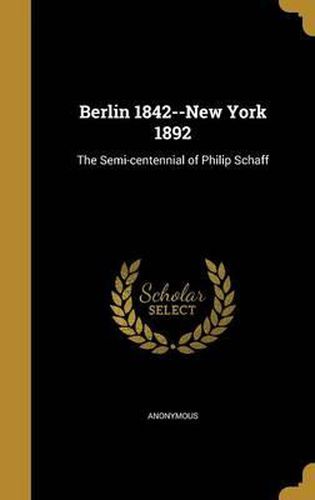 Berlin 1842--New York 1892

The Semi-centennial of Philip Schaff

Scholar SELECT

ANONYMOUS